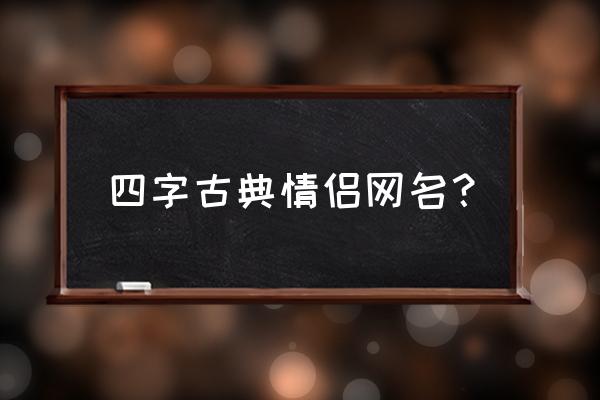 四字古典情侣网名?